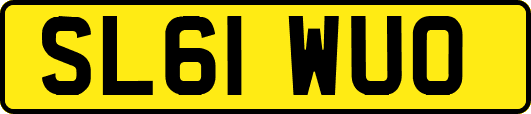 SL61 WUO